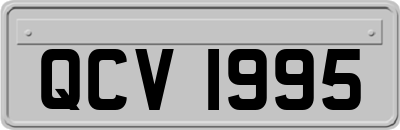 QCV 1995